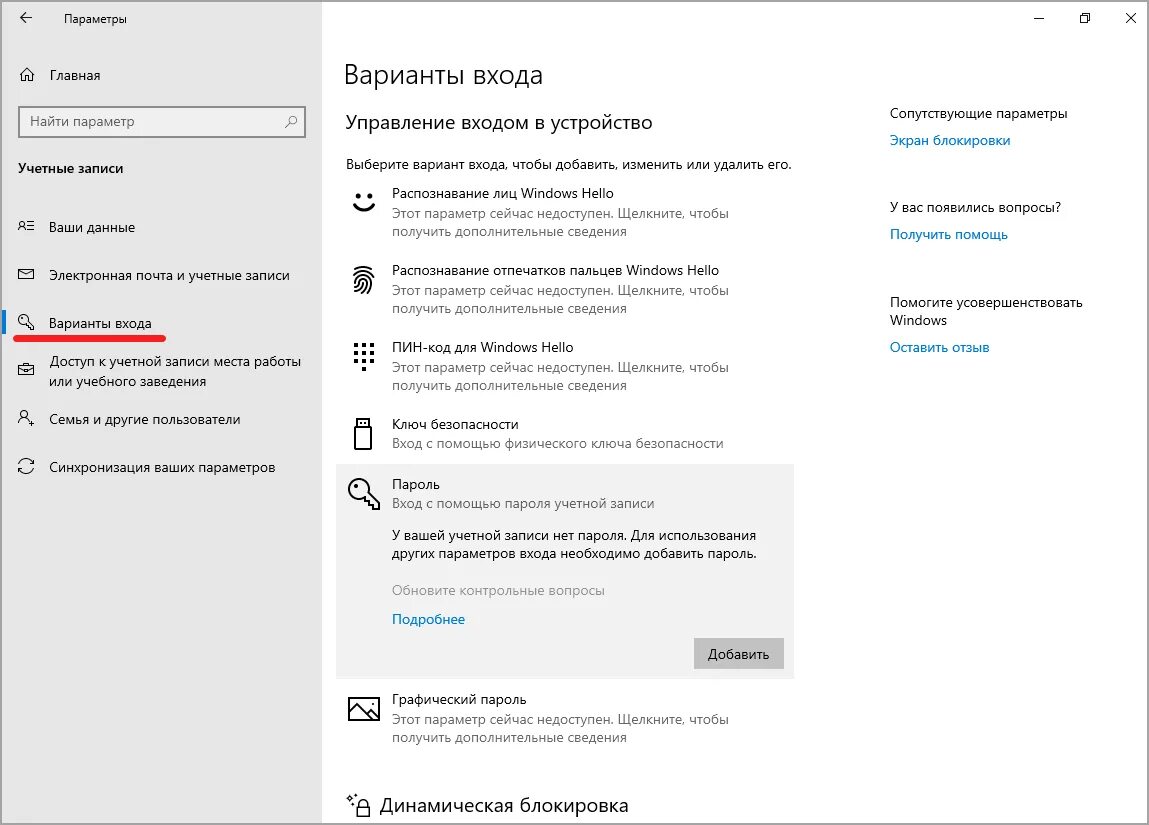 Параметры

Главная

Найти параметр

Учетные записи

Ваши данные

Электронная почта и учетные записи

Варианты входа

Доступ к учетной записи места работы или учебного заведения

Семья и другие пользователи

Синхронизация ваших параметров

Варианты входа

Управление входом в устройство

Выберите вариант входа, чтобы добавить, изменить или удалить его.

Распознавание лиц Windows Hello
Этот параметр сейчас недоступен. Щелкните, чтобы получить дополнительные сведения

Распознавание отпечатков пальцев Windows Hello
Этот параметр сейчас недоступен. Щелкните, чтобы получить дополнительные сведения

ПИН-код для Windows Hello
Этот параметр сейчас недоступен. Щелкните, чтобы получить дополнительные сведения

Ключ безопасности
Вход с помощью физического ключа безопасности

Пароль
Вход с помощью пароля учетной записи

У вашей учетной записи нет пароля. Для использования других параметров входа необходимо добавить пароль.

Обновите контрольные вопросы

Подробнее

Добавить

Графический пароль
Этот параметр сейчас недоступен. Щелкните, чтобы получить дополнительные сведения

Динамическая блокировка

Сопутствующие параметры

Экран блокировки

У вас появились вопросы?

Получить помощь

Помогите усовершенствовать Windows

Оставить отзыв